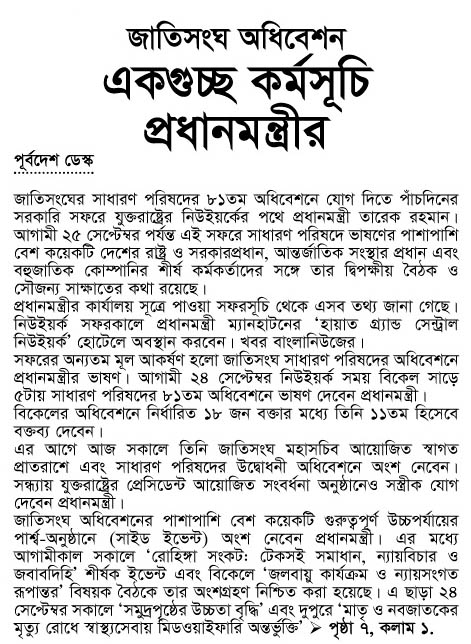 জাতিসংঘ অধিবেশন
একগুচ্ছ কর্মসূচি প্রধানমন্ত্রীর

পূর্বদেশ ডেস্ক

জাতিসংঘের সাধারণ পরিষদের ৮১তম অধিবেশনে যোগ দিতে পাঁচদিনের সরকারি সফরে যুক্তরাষ্ট্রের নিউইয়র্কের পথে প্রধানমন্ত্রী তারেক রহমান। আগামী ২৫ সেপ্টেম্বর পর্যন্ত এই সফরে সাধারণ পরিষদে ভাষণের পাশাপাশি বেশ কয়েকটি দেশের রাষ্ট্র ও সরকারপ্রধান, আন্তর্জাতিক সংস্থার প্রধান এবং বহুজাতিক কোম্পানির শীর্ষ কর্মকর্তাদের সঙ্গে তার দ্বিপক্ষীয় বৈঠক ও সৌজন্য সাক্ষাতের কথা রয়েছে।

প্রধানমন্ত্রীর কার্যালয় সূত্রে পাওয়া সফরসূচি থেকে এসব তথ্য জানা গেছে। নিউইয়র্ক সফরকালে প্রধানমন্ত্রী ম্যানহাটনের 'হায়াত গ্র্যান্ড সেন্ট্রাল নিউইয়র্ক' হোটেলে অবস্থান করবেন। খবর বাংলানিউজের।

সফরের অন্যতম মূল আকর্ষণ হলো জাতিসংঘ সাধারণ পরিষদের অধিবেশনে প্রধানমন্ত্রীর ভাষণ। আগামী ২৪ সেপ্টেম্বর নিউইয়র্ক সময় বিকেল সাড়ে ৫টায় সাধারণ পরিষদের ৮১তম অধিবেশনে ভাষণ দেবেন প্রধানমন্ত্রী।

বিকেলের অধিবেশনে নির্ধারিত ১৮ জন বক্তার মধ্যে তিনি ১১তম হিসেবে বক্তব্য দেবেন।

এর আগে আজ সকালে তিনি জাতিসংঘ মহাসচিব আয়োজিত স্বাগত প্রাতরাশে এবং সাধারণ পরিষদের উদ্বোধনী অধিবেশনে অংশ নেবেন। সন্ধ্যায় যুক্তরাষ্ট্রের প্রেসিডেন্ট আয়োজিত সংবর্ধনা অনুষ্ঠানেও সস্ত্রীক যোগ দেবেন প্রধানমন্ত্রী।

জাতিসংঘ অধিবেশনের পাশাপাশি বেশ কয়েকটি গুরুত্বপূর্ণ উচ্চপর্যায়ের পার্শ্ব-অনুষ্ঠানে (সাইড ইভেন্ট) অংশ নেবেন প্রধানমন্ত্রী। এর মধ্যে আগামীকাল সকালে 'রোহিঙ্গা সংকট: টেকসই সমাধান, ন্যায়বিচার ও জবাবদিহি' শীর্ষক ইভেন্ট এবং বিকেলে 'জলবায়ু কার্যক্রম ও ন্যায়সংগত রূপান্তর' বিষয়ক বৈঠকে তার অংশগ্রহণ নিশ্চিত করা হয়েছে। এ ছাড়া ২৪ সেপ্টেম্বর সকালে 'সমুদ্রপৃষ্ঠের উচ্চতা বৃদ্ধি' এবং দুপুরে 'মাতৃ ও নবজাতকের মৃত্যু রোধে স্বাস্থ্যসেবায় মিডওয়াইফারি অন্তর্ভুক্তি' ➤ পৃষ্ঠা ৭, কলাম ১.